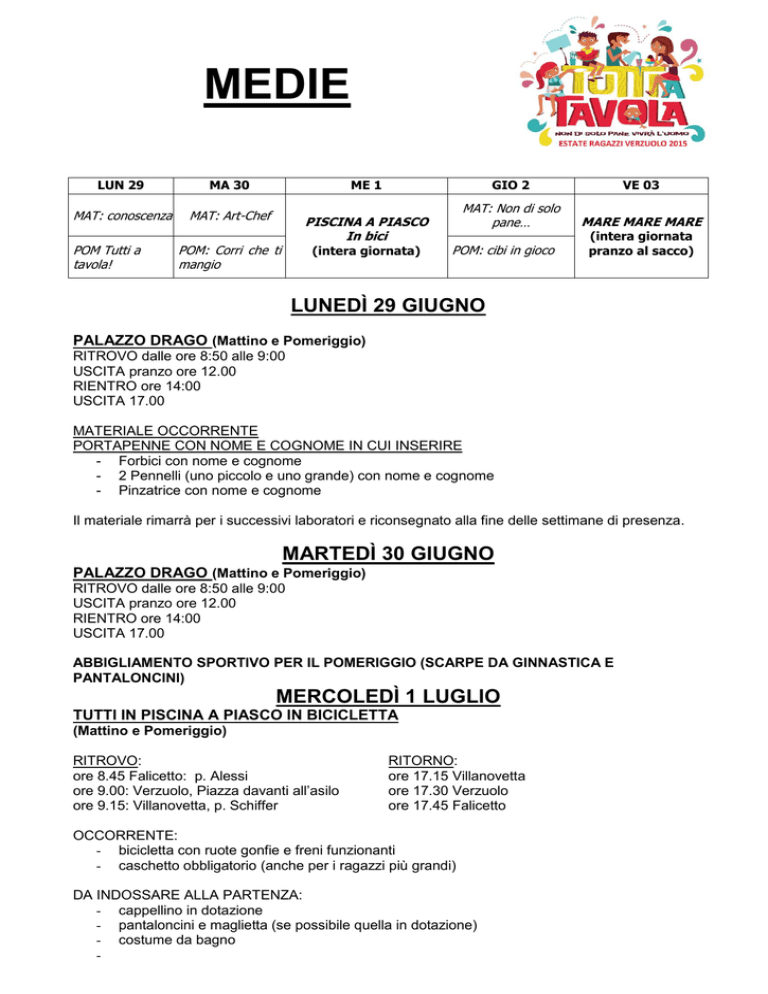 MEDIE

TUTTI A TAVOLA
NON DI SOLO PANE VIVRÀ L'UOMO
ESTATE RAGAZZI VERZUOLO 2015

| LUN 29 | MA 30 | ME 1 | GIO 2 | VE 03 |
|---|---|---|---|---|
| MAT: conoscenza | MAT: Art-Chef | PISCINA A PIASCO In bici (intera giornata) | MAT: Non di solo pane… | MARE MARE MARE (intera giornata pranzo al sacco) |
| POM Tutti a tavola! | POM: Corri che ti mangio | | POM: cibi in gioco | |

LUNEDÌ 29 GIUGNO

PALAZZO DRAGO (Mattino e Pomeriggio)
RITROVO dalle ore 8:50 alle 9:00
USCITA pranzo ore 12.00
RIENTRO ore 14:00
USCITA 17.00

MATERIALE OCCORRENTE
PORTAPENNE CON NOME E COGNOME IN CUI INSERIRE
- Forbici con nome e cognome
- 2 Pennelli (uno piccolo e uno grande) con nome e cognome
- Pinzatrice con nome e cognome

Il materiale rimarrà per i successivi laboratori e riconsegnato alla fine delle settimane di presenza.

MARTEDÌ 30 GIUGNO
PALAZZO DRAGO (Mattino e Pomeriggio)
RITROVO dalle ore 8:50 alle 9:00
USCITA pranzo ore 12.00
RIENTRO ore 14:00
USCITA 17.00

ABBIGLIAMENTO SPORTIVO PER IL POMERIGGIO (SCARPE DA GINNASTICA E PANTALONCINI)

MERCOLEDÌ 1 LUGLIO
TUTTI IN PISCINA A PIASCO IN BICICLETTA
(Mattino e Pomeriggio)

RITROVO:
ore 8.45 Falicetto: p. Alessi
ore 9.00: Verzuolo, Piazza davanti all'asilo
ore 9.15: Villanovetta, p. Schiffer

RITORNO:
ore 17.15 Villanovetta
ore 17.30 Verzuolo
ore 17.45 Falicetto

OCCORRENTE:
- bicicletta con ruote gonfie e freni funzionanti
- caschetto obbligatorio (anche per i ragazzi più grandi)

DA INDOSSARE ALLA PARTENZA:
- cappellino in dotazione
- pantaloncini e maglietta (se possibile quella in dotazione)
- costume da bagno
-